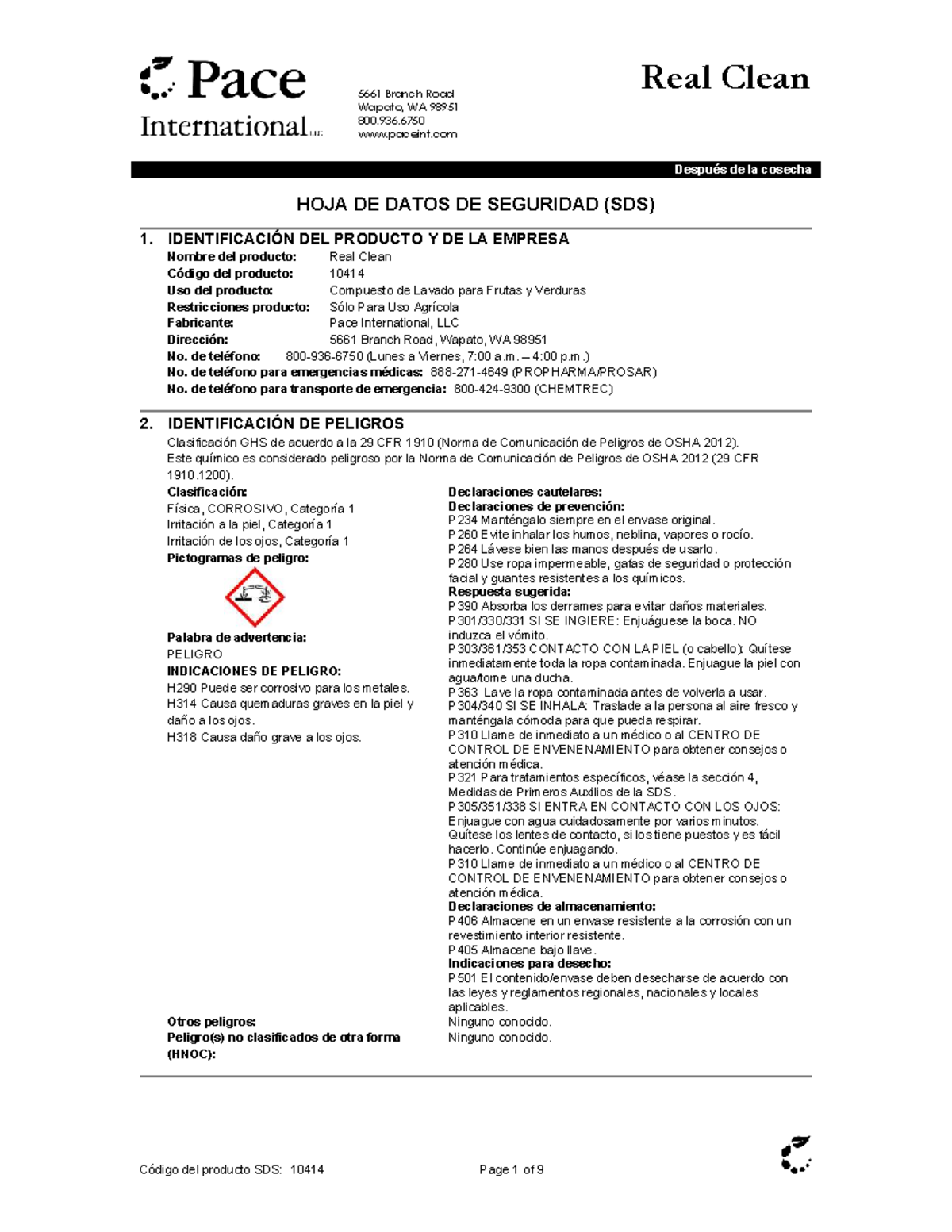 Pace International LLC

5661 Branch Road
Wapato, WA 98951
800.936.6750
www.paceint.com

Real Clean

Después de la cosecha

HOJA DE DATOS DE SEGURIDAD (SDS)

1. IDENTIFICACIÓN DEL PRODUCTO Y DE LA EMPRESA
Nombre del producto: Real Clean
Código del producto: 10414
Uso del producto: Compuesto de Lavado para Frutas y Verduras
Restricciones producto: Sólo Para Uso Agrícola
Fabricante: Pace International, LLC
Dirección: 5661 Branch Road, Wapato, WA 98951
No. de teléfono: 800-936-6750 (Lunes a Viernes, 7:00 a.m. – 4:00 p.m.)
No. de teléfono para emergencias médicas: 888-271-4649 (PROPHARMA/PROSAR)
No. de teléfono para transporte de emergencia: 800-424-9300 (CHEMTREC)

2. IDENTIFICACIÓN DE PELIGROS
Clasificación GHS de acuerdo a la 29 CFR 1910 (Norma de Comunicación de Peligros de OSHA 2012).
Este químico es considerado peligroso por la Norma de Comunicación de Peligros de OSHA 2012 (29 CFR 1910.1200).

Clasificación:
Física, CORROSIVO, Categoría 1
Irritación a la piel, Categoría 1
Irritación de los ojos, Categoría 1
Pictogramas de peligro:

Palabra de advertencia:
PELIGRO
INDICACIONES DE PELIGRO:
H290 Puede ser corrosivo para los metales.
H314 Causa quemaduras graves en la piel y daño a los ojos.
H318 Causa daño grave a los ojos.

Declaraciones cautelares:
Declaraciones de prevención:
P234 Manténgalo siempre en el envase original.
P260 Evite inhalar los humos, neblina, vapores o rocío.
P264 Lávese bien las manos después de usarlo.
P280 Use ropa impermeable, gafas de seguridad o protección facial y guantes resistentes a los químicos.
Respuesta sugerida:
P390 Absorba los derrames para evitar daños materiales.
P301/330/331 SI SE INGIERE: Enjuáguese la boca. NO induzca el vómito.
P303/361/353 CONTACTO CON LA PIEL (o cabello): Quítese inmediatamente toda la ropa contaminada. Enjuague la piel con agua/tome una ducha.
P363 Lave la ropa contaminada antes de volverla a usar.
P304/340 SI SE INHALA: Traslade a la persona al aire fresco y manténgala cómoda para que pueda respirar.
P310 Llame de inmediato a un médico o al CENTRO DE CONTROL DE ENVENENAMIENTO para obtener consejos o atención médica.
P321 Para tratamientos específicos, véase la sección 4, Medidas de Primeros Auxilios de la SDS.
P305/351/338 SI ENTRA EN CONTACTO CON LOS OJOS: Enjuague con agua cuidadosamente por varios minutos. Quítese los lentes de contacto, si los tiene puestos y es fácil hacerlo. Continúe enjuagando.
P310 Llame de inmediato a un médico o al CENTRO DE CONTROL DE ENVENENAMIENTO para obtener consejos o atención médica.
Declaraciones de almacenamiento:
P406 Almacene en un envase resistente a la corrosión con un revestimiento interior resistente.
P405 Almacene bajo llave.
Indicaciones para desecho:
P501 El contenido/envase deben desecharse de acuerdo con las leyes y reglamentos regionales, nacionales y locales aplicables.

Otros peligros: Ninguno conocido.
Peligro(s) no clasificados de otra forma (HNOC): Ninguno conocido.

Código del producto SDS: 10414 Page 1 of 9